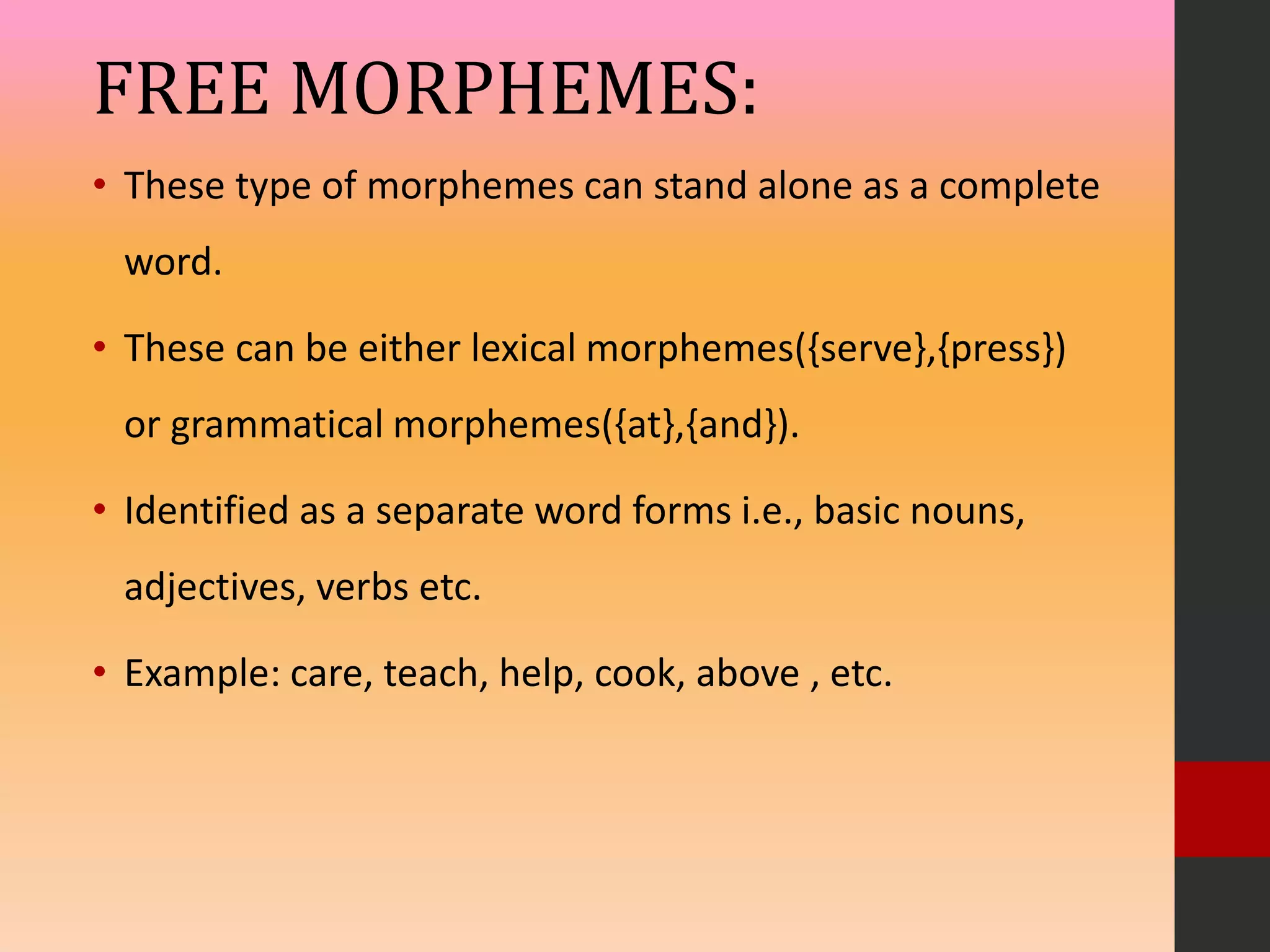 FREE MORPHEMES:

• These type of morphemes can stand alone as a complete word.

• These can be either lexical morphemes({serve},{press}) or grammatical morphemes({at},{and}).

• Identified as a separate word forms i.e., basic nouns, adjectives, verbs etc.

• Example: care, teach, help, cook, above , etc.